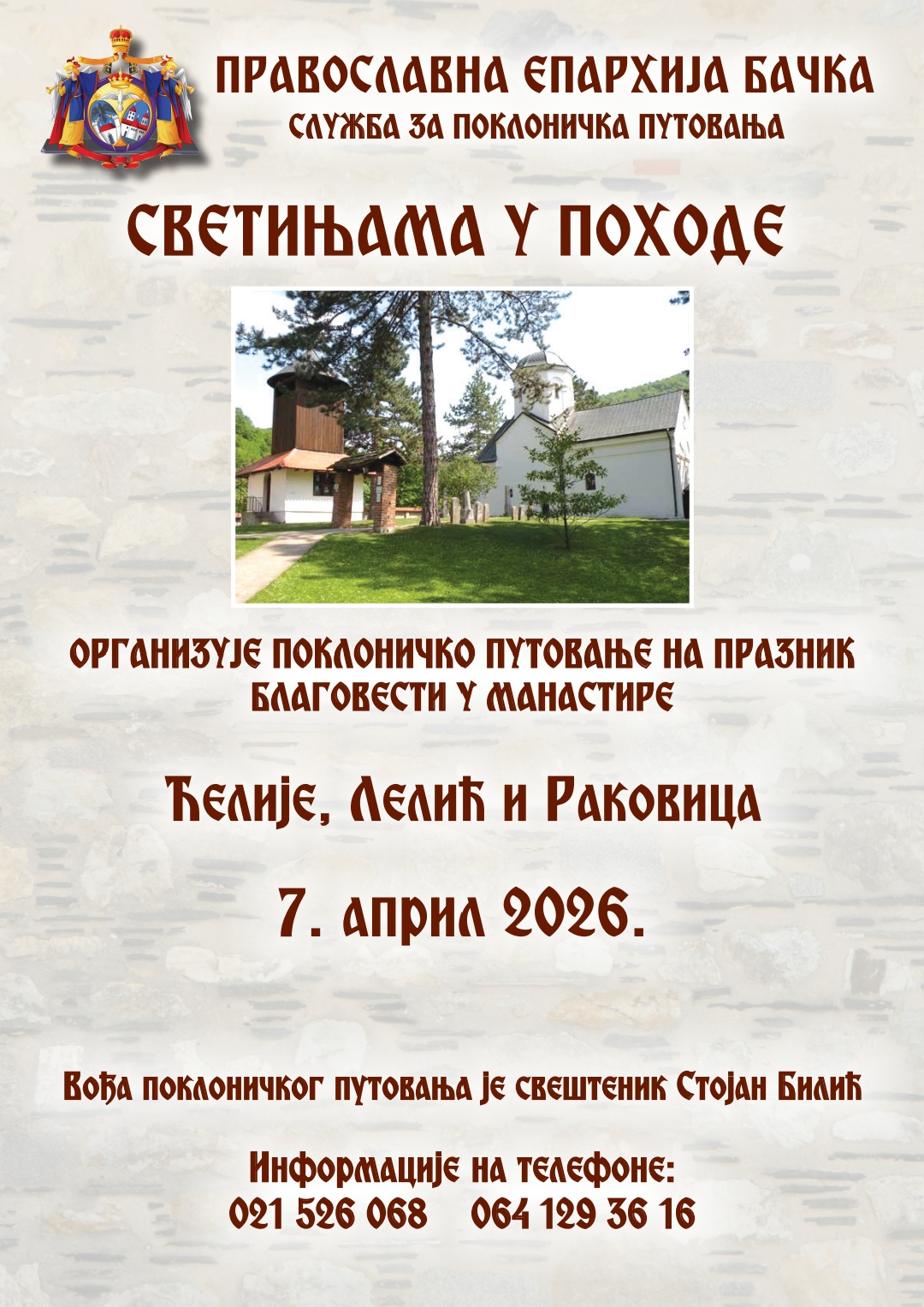 ПРАВОСЛАВНА ЕПАРХИЈА БАЧКА
СЛУЖБА ЗА ПОКЛОНИЧКА ПУТОВАЊА

СВЕТИЊАМА У ПОХОДЕ

ОРГАНИЗУЈЕ ПОКЛОНИЧКО ПУТОВАЊЕ НА ПРАЗНИК БЛАГОВЕСТИ У МАНАСТИРЕ

Ћелије, Лелић и Раковица

7. април 2026.

Вођа поклоничког путовања је свештеник Стојан Билић

Информације на телефоне:
021 526 068 064 129 36 16